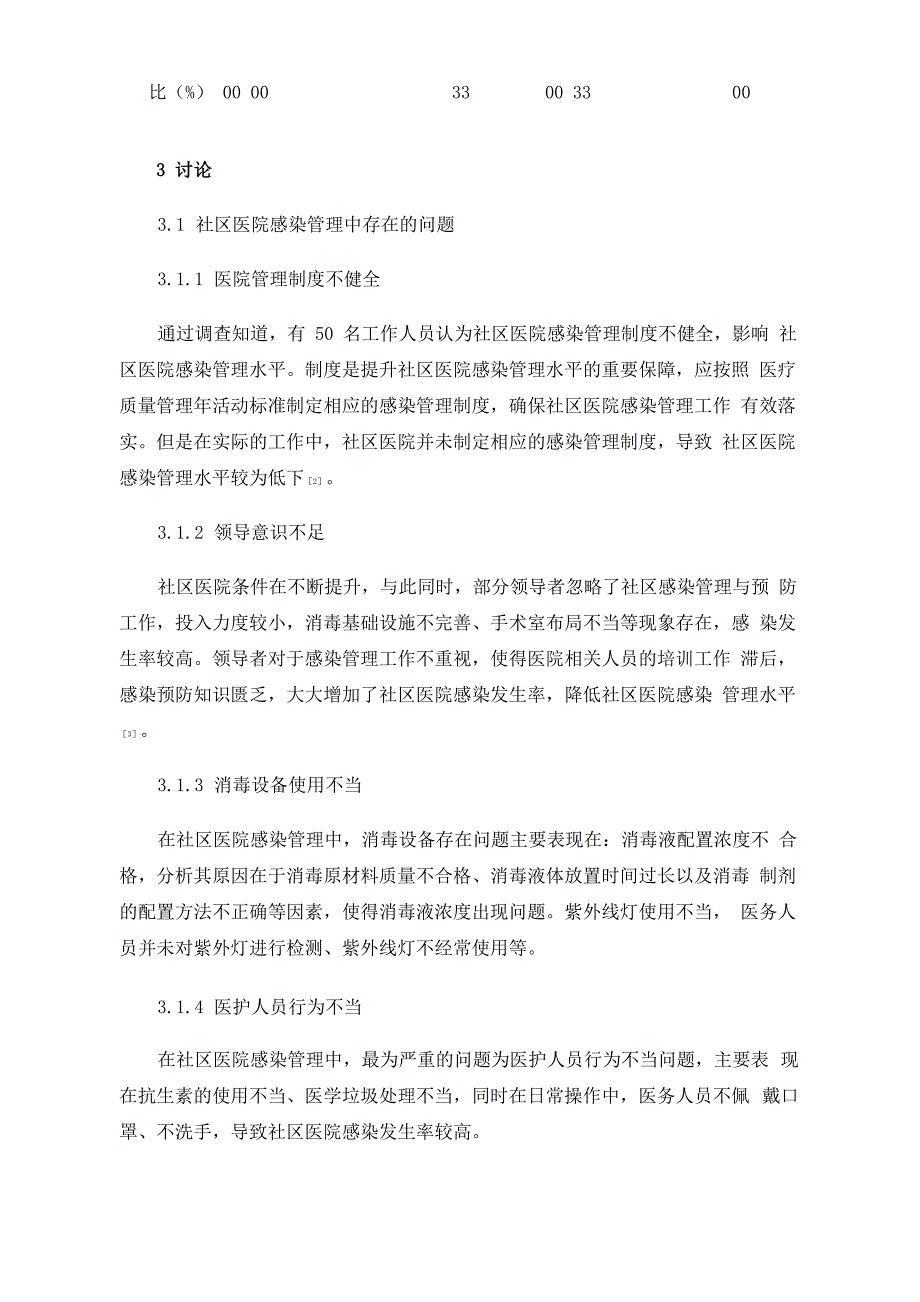 比（%） 00 00 33 00 33 00

3 讨论

3.1 社区医院感染管理中存在的问题

3.1.1 医院管理制度不健全

通过调查知道，有 50 名工作人员认为社区医院感染管理制度不健全，影响 社区医院感染管理水平。制度是提升社区医院感染管理水平的重要保障，应按照 医疗质量管理年活动标准制定相应的感染管理制度，确保社区医院感染管理工作 有效落实。但是在实际的工作中，社区医院并未制定相应的感染管理制度，导致 社区医院感染管理水平较为低下[2]。

3.1.2 领导意识不足

社区医院条件在不断提升，与此同时，部分领导者忽略了社区感染管理与预 防工作，投入力度较小，消毒基础设施不完善、手术室布局不当等现象存在，感 染发生率较高。领导者对于感染管理工作不重视，使得医院相关人员的培训工作 滞后，感染预防知识匮乏，大大增加了社区医院感染发生率，降低社区医院感染 管理水平[3]。

3.1.3 消毒设备使用不当

在社区医院感染管理中，消毒设备存在问题主要表现在：消毒液配置浓度不 合格，分析其原因在于消毒原材料质量不合格、消毒液体放置时间过长以及消毒 制剂的配置方法不正确等因素，使得消毒液浓度出现问题。紫外线灯使用不当， 医务人员并未对紫外灯进行检测、紫外线灯不经常使用等。

3.1.4 医护人员行为不当

在社区医院感染管理中，最为严重的问题为医护人员行为不当问题，主要表 现在抗生素的使用不当、医学垃圾处理不当，同时在日常操作中，医务人员不佩 戴口罩、不洗手，导致社区医院感染发生率较高。